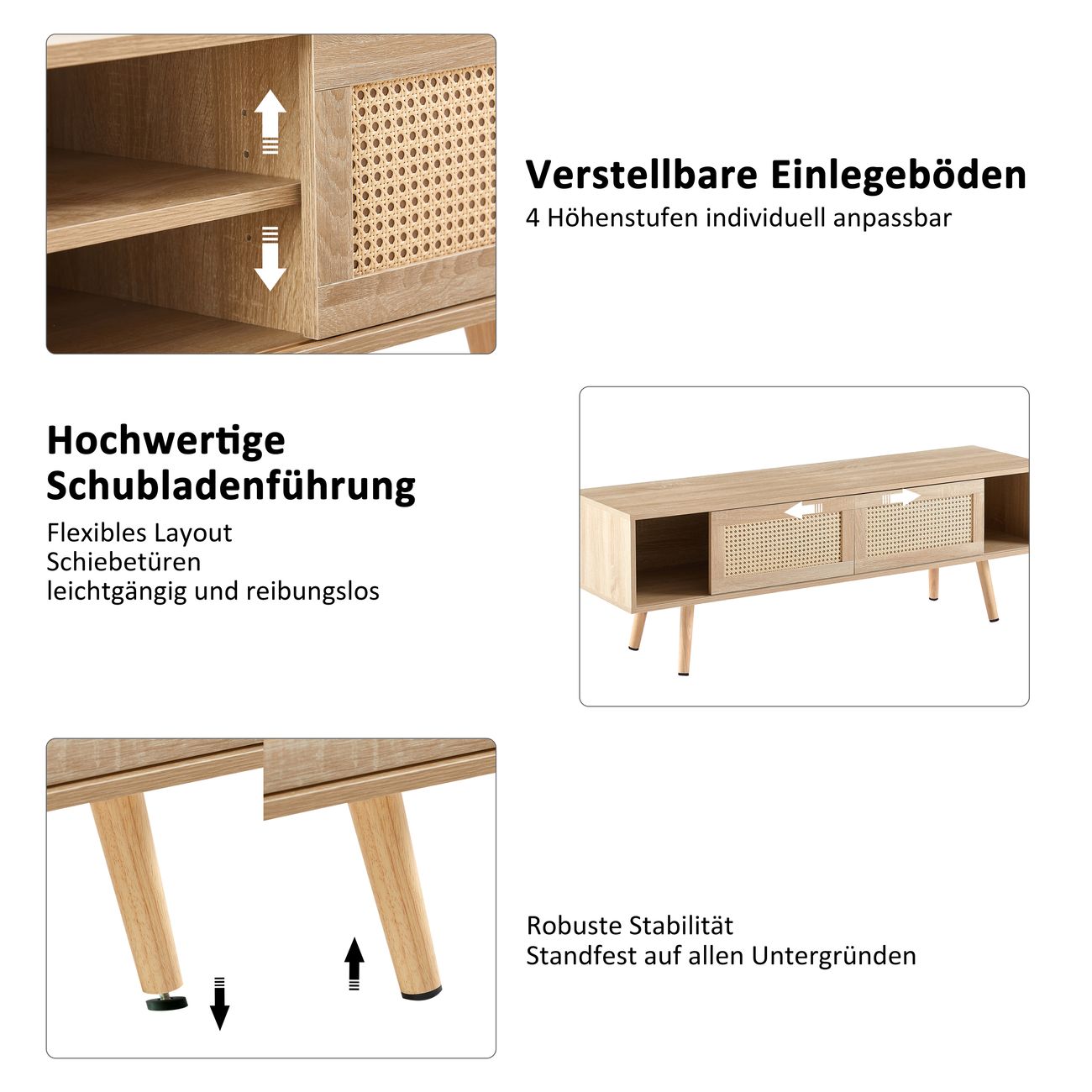 Verstellbare Einlegeböden
4 Höhenstufen individuell anpassbar

Hochwertige
Schubladenführung
Flexibles Layout
Schiebetüren
leichtgängig und reibungslos

Robuste Stabilität
Standfest auf allen Untergründen